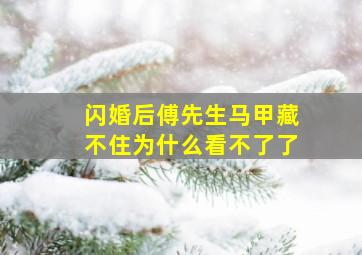 闪婚后傅先生马甲藏不住为什么看不了了